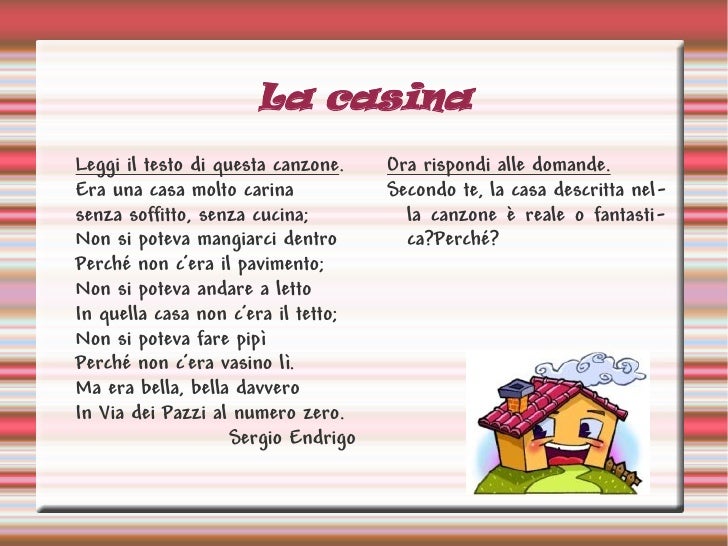 La casina

Leggi il testo di questa canzone.
Era una casa molto carina
senza soffitto, senza cucina;
Non si poteva mangiarci dentro
Perché non c'era il pavimento;
Non si poteva andare a letto
In quella casa non c'era il tetto;
Non si poteva fare pipì
Perché non c'era vasino lì.
Ma era bella, bella davvero
In Via dei Pazzi al numero zero.
Sergio Endrigo

Ora rispondi alle domande.

Secondo te, la casa descritta nella canzone è reale o fantastica?Perché?